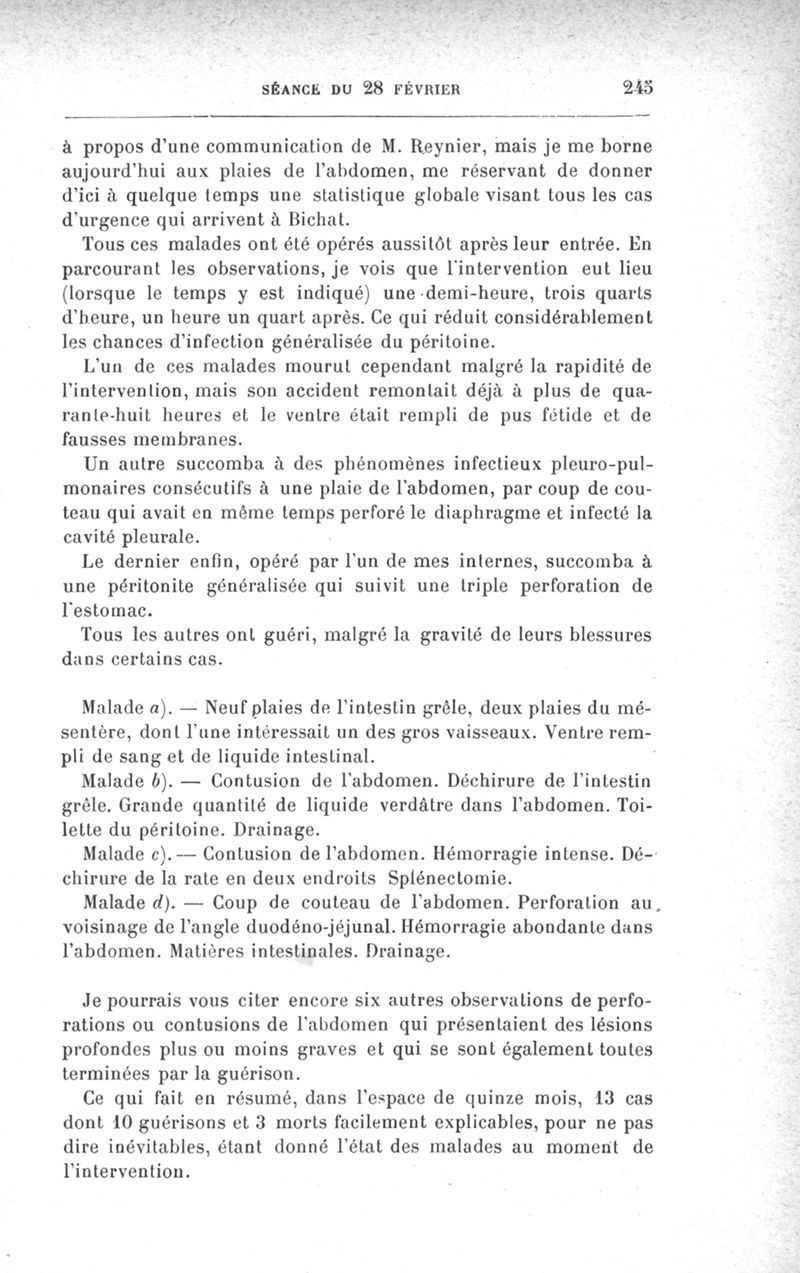 SÉANCE DU 28 FÉVRIER 245

à propos d'une communication de M. Reynier, mais je me borne aujourd'hui aux plaies de l'abdomen, me réservant de donner d'ici à quelque temps une statistique globale visant tous les cas d'urgence qui arrivent à Bichat.

Tous ces malades ont été opérés aussitôt après leur entrée. En parcourant les observations, je vois que l'intervention eut lieu (lorsque le temps y est indiqué) une demi-heure, trois quarts d'heure, un heure un quart après. Ce qui réduit considérablement les chances d'infection généralisée du péritoine.

L'un de ces malades mourut cependant malgré la rapidité de l'intervention, mais son accident remontait déjà à plus de quarante-huit heures et le ventre était rempli de pus fétide et de fausses membranes.

Un autre succomba à des phénomènes infectieux pleuro-pulmonaires consécutifs à une plaie de l'abdomen, par coup de couteau qui avait en même temps perforé le diaphragme et infecté la cavité pleurale.

Le dernier enfin, opéré par l'un de mes internes, succomba à une péritonite généralisée qui suivit une triple perforation de l'estomac.

Tous les autres ont guéri, malgré la gravité de leurs blessures dans certains cas.

Malade a). — Neuf plaies de l'intestin grêle, deux plaies du mésentère, dont l'une intéressait un des gros vaisseaux. Ventre rempli de sang et de liquide intestinal.

Malade b). — Contusion de l'abdomen. Déchirure de l'intestin grêle. Grande quantité de liquide verdâtre dans l'abdomen. Toilette du péritoine. Drainage.

Malade c). — Contusion de l'abdomen. Hémorragie intense. Déchirure de la rate en deux endroits Splénectomie.

Malade d). — Coup de couteau de l'abdomen. Perforation au voisinage de l'angle duodéno-jéjunal. Hémorragie abondante dans l'abdomen. Matières intestinales. Drainage.

Je pourrais vous citer encore six autres observations de perforations ou contusions de l'abdomen qui présentaient des lésions profondes plus ou moins graves et qui se sont également toutes terminées par la guérison.

Ce qui fait en résumé, dans l'espace de quinze mois, 13 cas dont 10 guérisons et 3 morts facilement explicables, pour ne pas dire inévitables, étant donné l'état des malades au moment de l'intervention.